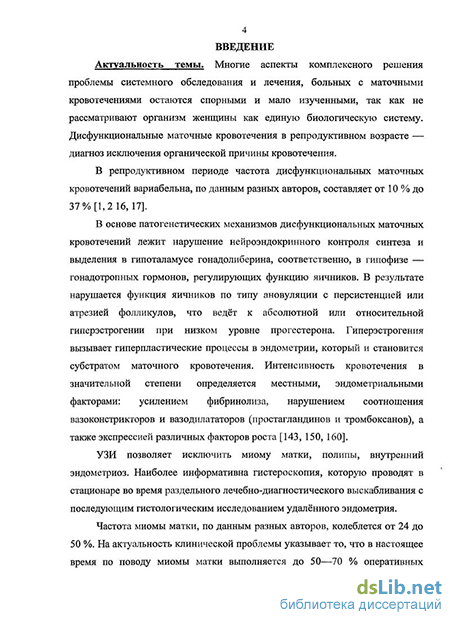 4

ВВЕДЕНИЕ

Актуальность темы. Многие аспекты комплексного решения проблемы системного обследования и лечения, больных с маточными кровотечениями остаются спорными и мало изученными, так как не рассматривают организм женщины как единую биологическую систему. Дисфункциональные маточные кровотечения в репродуктивном возрасте — диагноз исключения органической причины кровотечения.

В репродуктивном периоде частота дисфункциональных маточных кровотечений вариабельна, по данным разных авторов, составляет от 10 % до 37 % [1, 2 16, 17].

В основе патогенетических механизмов дисфункциональных маточных кровотечений лежит нарушение нейроэндокринного контроля синтеза и выделения в гипоталамусе гонадолиберина, соответственно, в гипофизе — гонадотропных гормонов, регулирующих функцию яичников. В результате нарушается функция яичников по типу ановуляции с персистенцией или атрезией фолликулов, что ведёт к абсолютной или относительной гиперэстрогении при низком уровне прогестерона. Гиперэстрогения вызывает гиперпластические процессы в эндометрии, который и становится субстратом маточного кровотечения. Интенсивность кровотечения в значительной степени определяется местными, эндометриальными факторами: усилением фибринолиза, нарушением соотношения вазоконстрикторов и вазодилататоров (простагландинов и тромбоксанов), а также экспрессией различных факторов роста [143, 150, 160].

УЗИ позволяет исключить миому матки, полипы, внутренний эндометриоз. Наиболее информативна гистероскопия, которую проводят в стационаре во время раздельного лечебно-диагностического выскабливания с последующим гистологическим исследованием удалённого эндометрия.

Частота миомы матки, по данным разных авторов, колеблется от 24 до 50 %. На актуальность клинической проблемы указывает то, что в настоящее время по поводу миомы матки выполняется до 50—70 % оперативных

dsLib.net
библиотека диссертаций